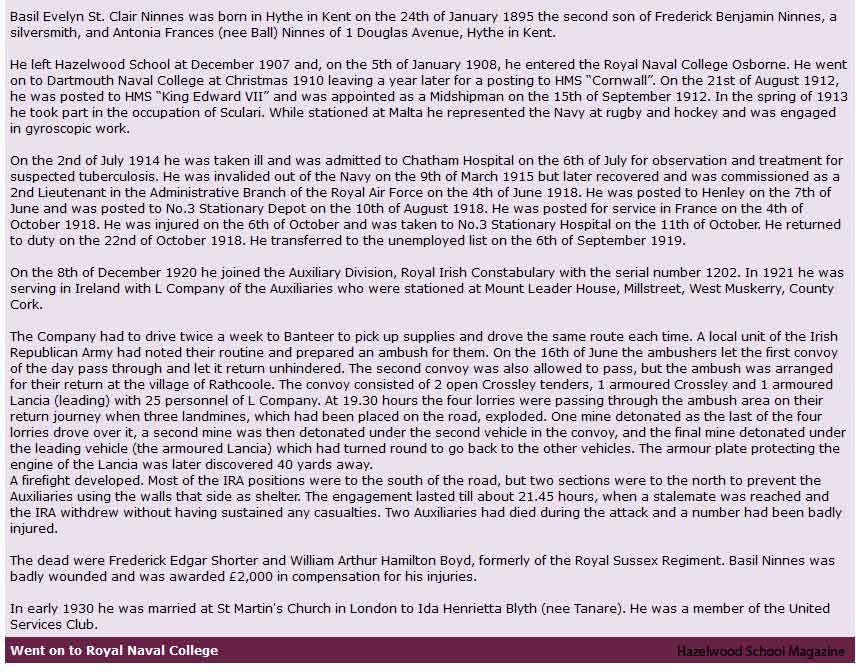 Basil Evelyn St. Clair Ninnes was born in Hythe in Kent on the 24th of January 1895 the second son of Frederick Benjamin Ninnes, a silversmith, and Antonia Frances (nee Ball) Ninnes of 1 Douglas Avenue, Hythe in Kent.

He left Hazelwood School at December 1907 and, on the 5th of January 1908, he entered the Royal Naval College Osborne. He went on to Dartmouth Naval College at Christmas 1910 leaving a year later for a posting to HMS "Cornwall". On the 21st of August 1912, he was posted to HMS "King Edward VII" and was appointed as a Midshipman on the 15th of September 1912. In the spring of 1913 he took part in the occupation of Sculari. While stationed at Malta he represented the Navy at rugby and hockey and was engaged in gyroscopic work.

On the 2nd of July 1914 he was taken ill and was admitted to Chatham Hospital on the 6th of July for observation and treatment for suspected tuberculosis. He was invalided out of the Navy on the 9th of March 1915 but later recovered and was commissioned as a 2nd Lieutenant in the Administrative Branch of the Royal Air Force on the 4th of June 1918. He was posted to Henley on the 7th of June and was posted to No.3 Stationary Depot on the 10th of August 1918. He was posted for service in France on the 4th of October 1918. He was injured on the 6th of October and was taken to No.3 Stationary Hospital on the 11th of October. He returned to duty on the 22nd of October 1918. He transferred to the unemployed list on the 6th of September 1919.

On the 8th of December 1920 he joined the Auxiliary Division, Royal Irish Constabulary with the serial number 1202. In 1921 he was serving in Ireland with L Company of the Auxiliaries who were stationed at Mount Leader House, Millstreet, West Muskerry, County Cork.

The Company had to drive twice a week to Banteer to pick up supplies and drove the same route each time. A local unit of the Irish Republican Army had noted their routine and prepared an ambush for them. On the 16th of June the ambushers let the first convoy of the day pass through and let it return unhindered. The second convoy was also allowed to pass, but the ambush was arranged for their return at the village of Rathcoole. The convoy consisted of 2 open Crossley tenders, 1 armoured Crossley and 1 armoured Lancia (leading) with 25 personnel of L Company. At 19.30 hours the four lorries were passing through the ambush area on their return journey when three landmines, which had been placed on the road, exploded. One mine detonated as the last of the four lorries drove over it, a second mine was then detonated under the second vehicle in the convoy, and the final mine detonated under the leading vehicle (the armoured Lancia) which had turned round to go back to the other vehicles. The armour plate protecting the engine of the Lancia was later discovered 40 yards away.
A firefight developed. Most of the IRA positions were to the south of the road, but two sections were to the north to prevent the Auxiliaries using the walls that side as shelter. The engagement lasted till about 21.45 hours, when a stalemate was reached and the IRA withdrew without having sustained any casualties. Two Auxiliaries had died during the attack and a number had been badly injured.

The dead were Frederick Edgar Shorter and William Arthur Hamilton Boyd, formerly of the Royal Sussex Regiment. Basil Ninnes was badly wounded and was awarded £2,000 in compensation for his injuries.

In early 1930 he was married at St Martin's Church in London to Ida Henrietta Blyth (nee Tanare). He was a member of the United Services Club.

Went on to Royal Naval College

Hazelwood School Magazine